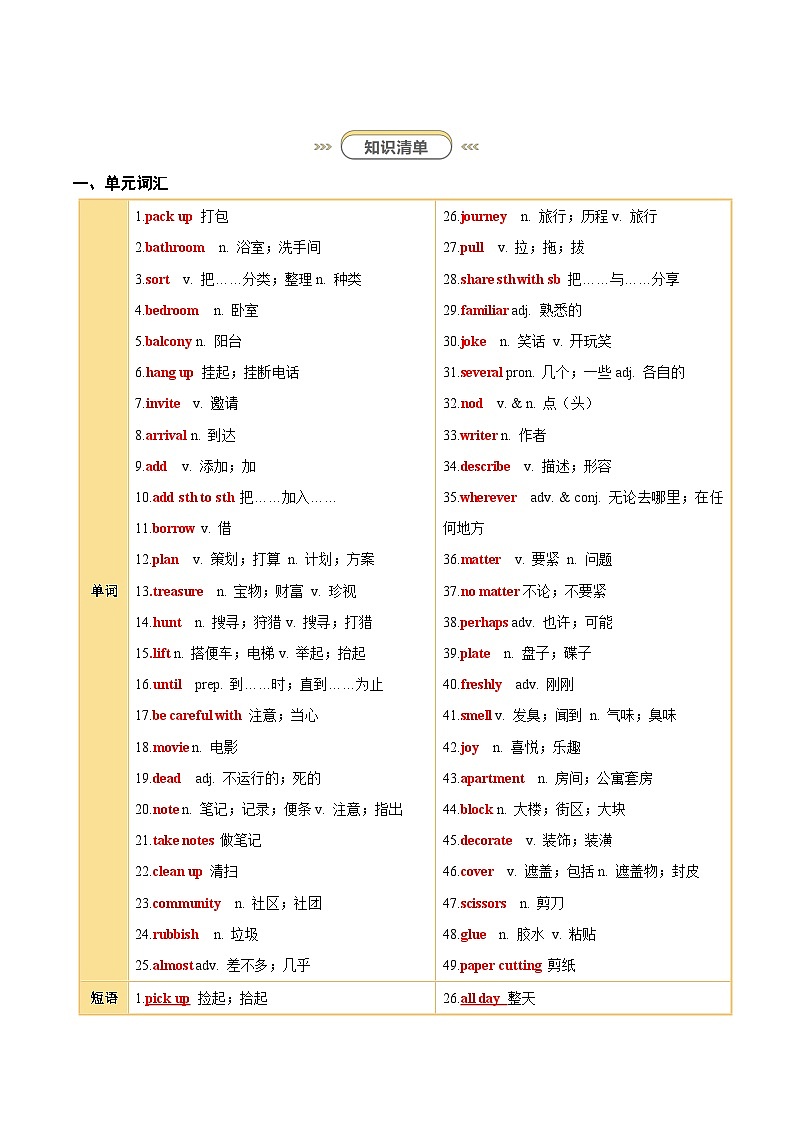 知识清单

一、单元词汇

| | | |
|---|---|---|
| 单词 | 1.pack up 打包<br>2.bathroom n. 浴室；洗手间<br>3.sort v. 把……分类；整理 n. 种类<br>4.bedroom n. 卧室<br>5.balcony n. 阳台<br>6.hang up 挂起；挂断电话<br>7.invite v. 邀请<br>8.arrival n. 到达<br>9.add v. 添加；加<br>10.add sth to sth 把……加入……<br>11.borrow v. 借<br>12.plan v. 策划；打算 n. 计划；方案<br>13.treasure n. 宝物；财富 v. 珍视<br>14.hunt n. 搜寻；狩猎 v. 搜寻；打猎<br>15.lift n. 搭便车；电梯 v. 举起；抬起<br>16.until prep. 到……时；直到……为止<br>17.be careful with 注意；当心<br>18.movie n. 电影<br>19.dead adj. 不运行的；死的<br>20.note n. 笔记；记录；便条 v. 注意；指出<br>21.take notes 做笔记<br>22.clean up 清扫<br>23.community n. 社区；社团<br>24.rubbish n. 垃圾<br>25.almost adv. 差不多；几乎 | 26.journey n. 旅行；历程 v. 旅行<br>27.pull v. 拉；拖；拔<br>28.share sth with sb 把……与……分享<br>29.familiar adj. 熟悉的<br>30.joke n. 笑话 v. 开玩笑<br>31.several pron. 几个；一些 adj. 各自的<br>32.nod v. & n. 点（头）<br>33.writer n. 作者<br>34.describe v. 描述；形容<br>35.wherever adv. & conj. 无论去哪里；在任何地方<br>36.matter v. 要紧 n. 问题<br>37.no matter 不论；不要紧<br>38.perhaps adv. 也许；可能<br>39.plate n. 盘子；碟子<br>40.freshly adv. 刚刚<br>41.smell v. 发臭；闻到 n. 气味；臭味<br>42.joy n. 喜悦；乐趣<br>43.apartment n. 房间；公寓套房<br>44.block n. 大楼；街区；大块<br>45.decorate v. 装饰；装潢<br>46.cover v. 遮盖；包括 n. 遮盖物；封皮<br>47.scissors n. 剪刀<br>48.glue n. 胶水 v. 粘贴<br>49.paper cutting 剪纸 |
| 短语 | 1.pick up 捡起；拾起 | 26.all day 整天 |